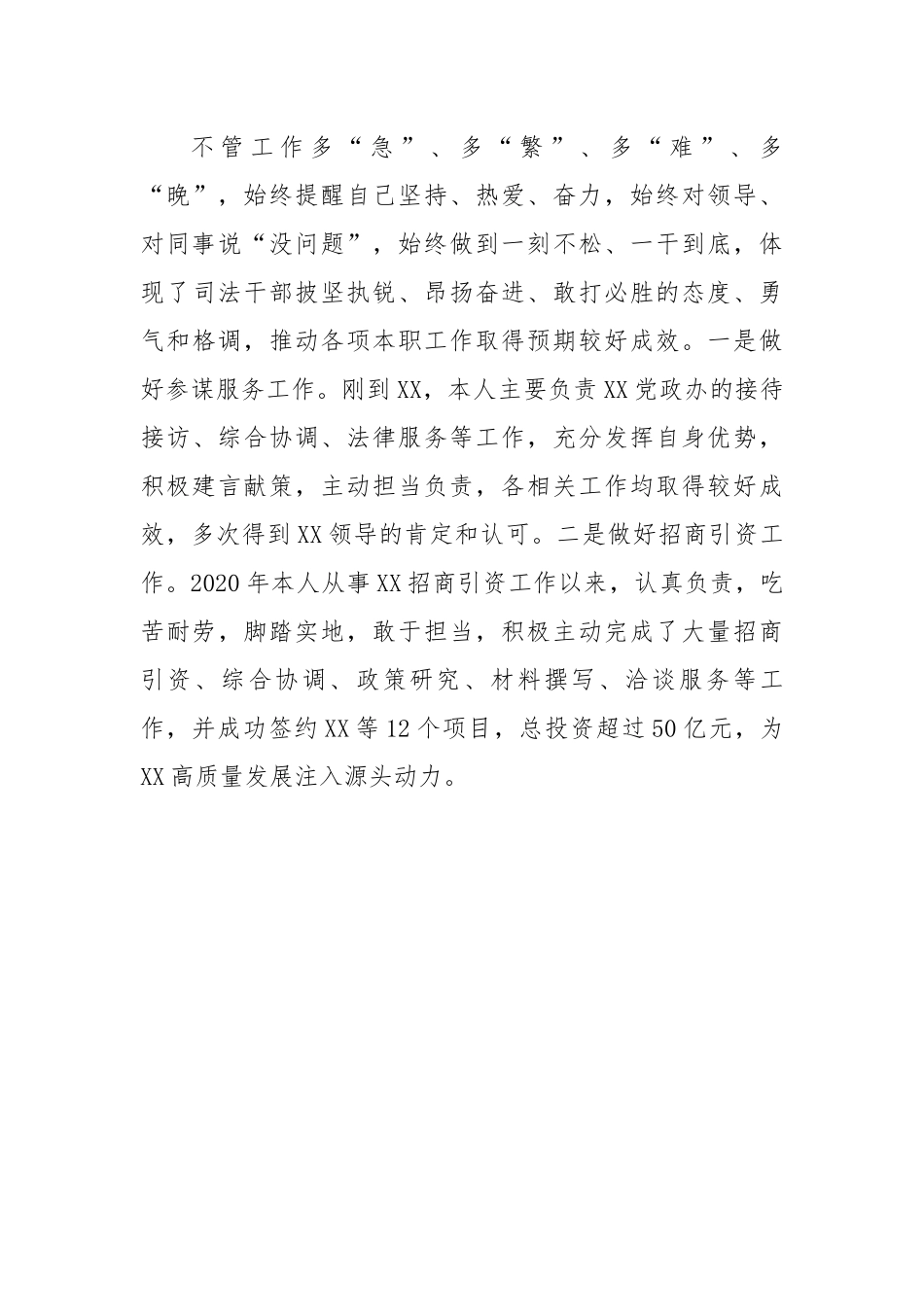 不管工作多“急”、多“繁”、多“难”、多“晚”，始终提醒自己坚持、热爱、奋力，始终对领导、对同事说“没问题”，始终做到一刻不松、一干到底，体现了司法干部披坚执锐、昂扬奋进、敢打必胜的态度、勇气和格调，推动各项本职工作取得预期较好成效。一是做好参谋服务工作。刚到XX，本人主要负责XX党政办的接待接访、综合协调、法律服务等工作，充分发挥自身优势，积极建言献策，主动担当负责，各相关工作均取得较好成效，多次得到XX领导的肯定和认可。二是做好招商引资工作。2020年本人从事XX招商引资工作以来，认真负责，吃苦耐劳，脚踏实地，敢于担当，积极主动完成了大量招商引资、综合协调、政策研究、材料撰写、洽谈服务等工作，并成功签约XX等12个项目，总投资超过50亿元，为XX高质量发展注入源头动力。